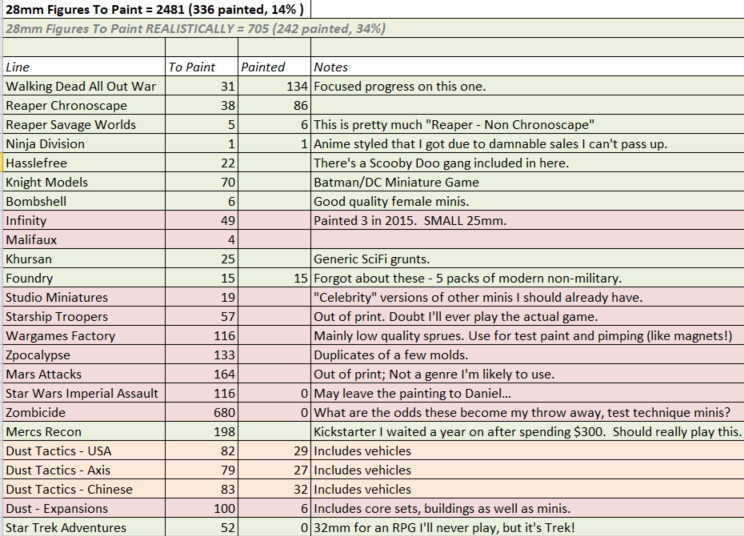 28mm Figures To Paint = 2481 (336 painted, 14% )

28mm Figures To Paint REALISTICALLY = 705 (242 painted, 34%)

| Line | To Paint | Painted | Notes |
|---|---|---|---|
| Walking Dead All Out War | 31 | 134 | Focused progress on this one. |
| Reaper Chronoscape | 38 | 86 | |
| Reaper Savage Worlds | 5 | 6 | This is pretty much "Reaper - Non Chronoscape" |
| Ninja Division | 1 | 1 | Anime styled that I got due to damnable sales I can't pass up. |
| Hasslefree | 22 | | There's a Scooby Doo gang included in here. |
| Knight Models | 70 | | Batman/DC Miniature Game |
| Bombshell | 6 | | Good quality female minis. |
| Infinity | 49 | | Painted 3 in 2015. SMALL 25mm. |
| Malifaux | 4 | | |
| Khursan | 25 | | Generic SciFi grunts. |
| Foundry | 15 | 15 | Forgot about these - 5 packs of modern non-military. |
| Studio Miniatures | 19 | | "Celebrity" versions of other minis I should already have. |
| Starship Troopers | 57 | | Out of print. Doubt I'll ever play the actual game. |
| Wargames Factory | 116 | | Mainly low quality sprues. Use for test paint and pimping (like magnets!) |
| Zpocalypse | 133 | | Duplicates of a few molds. |
| Mars Attacks | 164 | | Out of print; Not a genre I'm likely to use. |
| Star Wars Imperial Assault | 116 | 0 | May leave the painting to Daniel... |
| Zombicide | 680 | 0 | What are the odds these become my throw away, test technique minis? |
| Mercs Recon | 198 | | Kickstarter I waited a year on after spending $300. Should really play this. |
| Dust Tactics - USA | 82 | 29 | Includes vehicles |
| Dust Tactics - Axis | 79 | 27 | Includes vehicles |
| Dust Tactics - Chinese | 83 | 32 | Includes vehicles |
| Dust - Expansions | 100 | 6 | Includes core sets, buildings as well as minis. |
| Star Trek Adventures | 52 | 0 | 32mm for an RPG I'll never play, but it's Trek! |